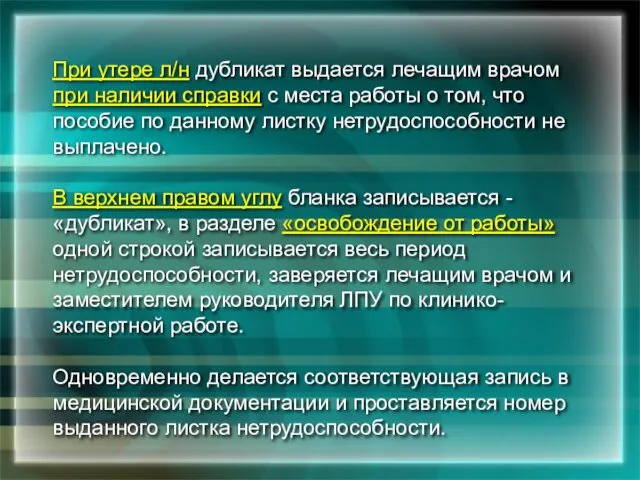 При утере л/н дубликат выдается лечащим врачом при наличии справки с места работы о том, что пособие по данному листку нетрудоспособности не выплачено.

В верхнем правом углу бланка записывается - «дубликат», в разделе «освобождение от работы» одной строкой записывается весь период нетрудоспособности, заверяется лечащим врачом и заместителем руководителя ЛПУ по клинико-экспертной работе.

Одновременно делается соответствующая запись в медицинской документации и проставляется номер выданного листка нетрудоспособности.